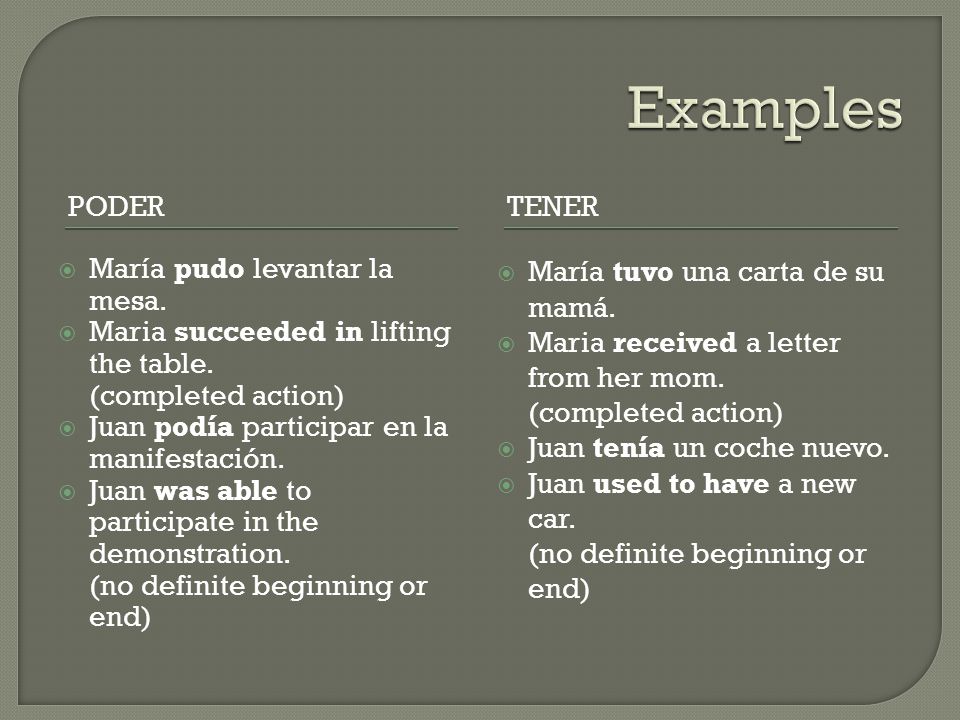 Examples

PODER

María pudo levantar la mesa.

Maria succeeded in lifting the table.
(completed action)

Juan podía participar en la manifestación.

Juan was able to participate in the demonstration.
(no definite beginning or end)

TENER

María tuvo una carta de su mamá.

Maria received a letter from her mom.
(completed action)

Juan tenía un coche nuevo.

Juan used to have a new car.
(no definite beginning or end)